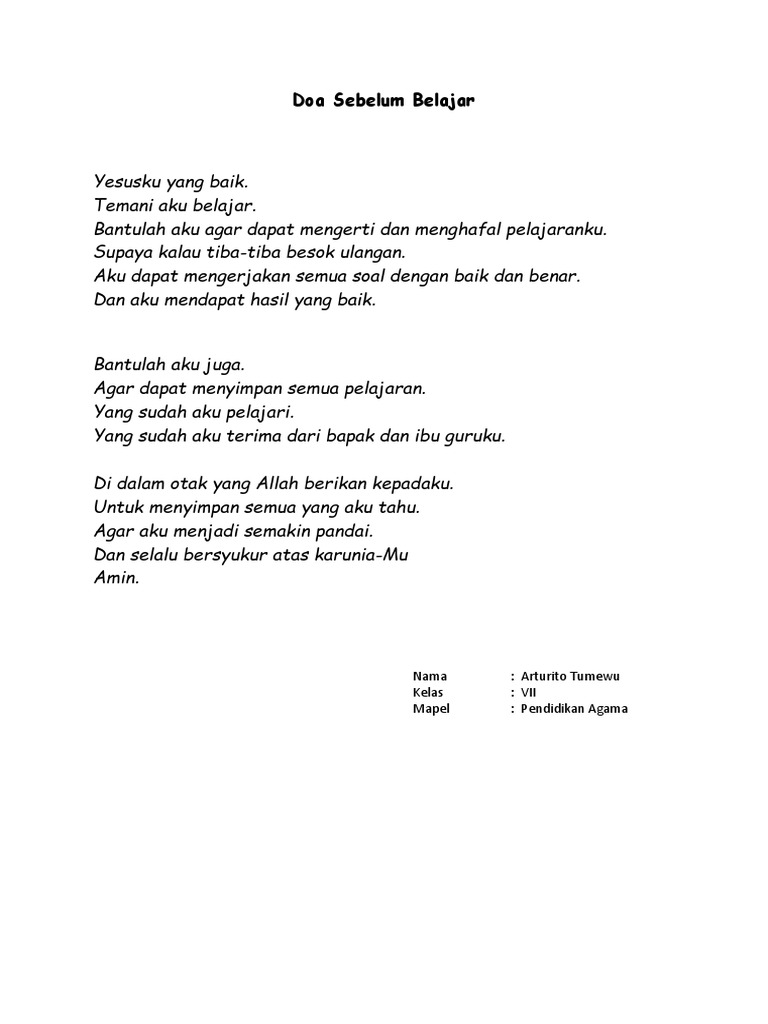 Doa Sebelum Belajar

Yesusku yang baik.
Temani aku belajar.
Bantulah aku agar dapat mengerti dan menghafal pelajaranku.
Supaya kalau tiba-tiba besok ulangan.
Aku dapat mengerjakan semua soal dengan baik dan benar.
Dan aku mendapat hasil yang baik.

Bantulah aku juga.
Agar dapat menyimpan semua pelajaran.
Yang sudah aku pelajari.
Yang sudah aku terima dari bapak dan ibu guruku.

Di dalam otak yang Allah berikan kepadaku.
Untuk menyimpan semua yang aku tahu.
Agar aku menjadi semakin pandai.
Dan selalu bersyukur atas karunia-Mu
Amin.

Nama : Arturito Tumewu
Kelas : VII
Mapel : Pendidikan Agama